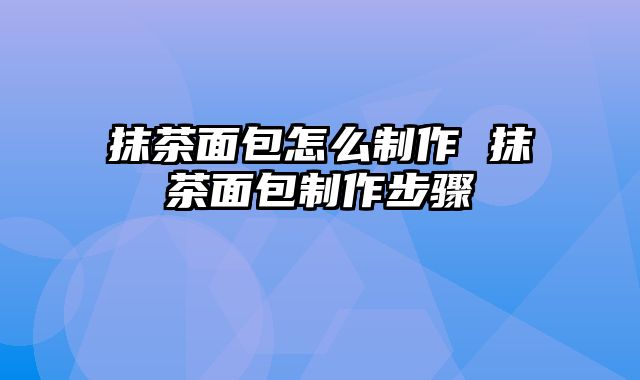 抹茶面包怎么制作 抹茶面包制作步骤